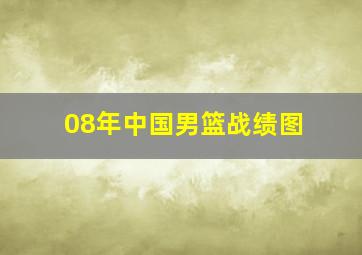 08年中国男篮战绩图